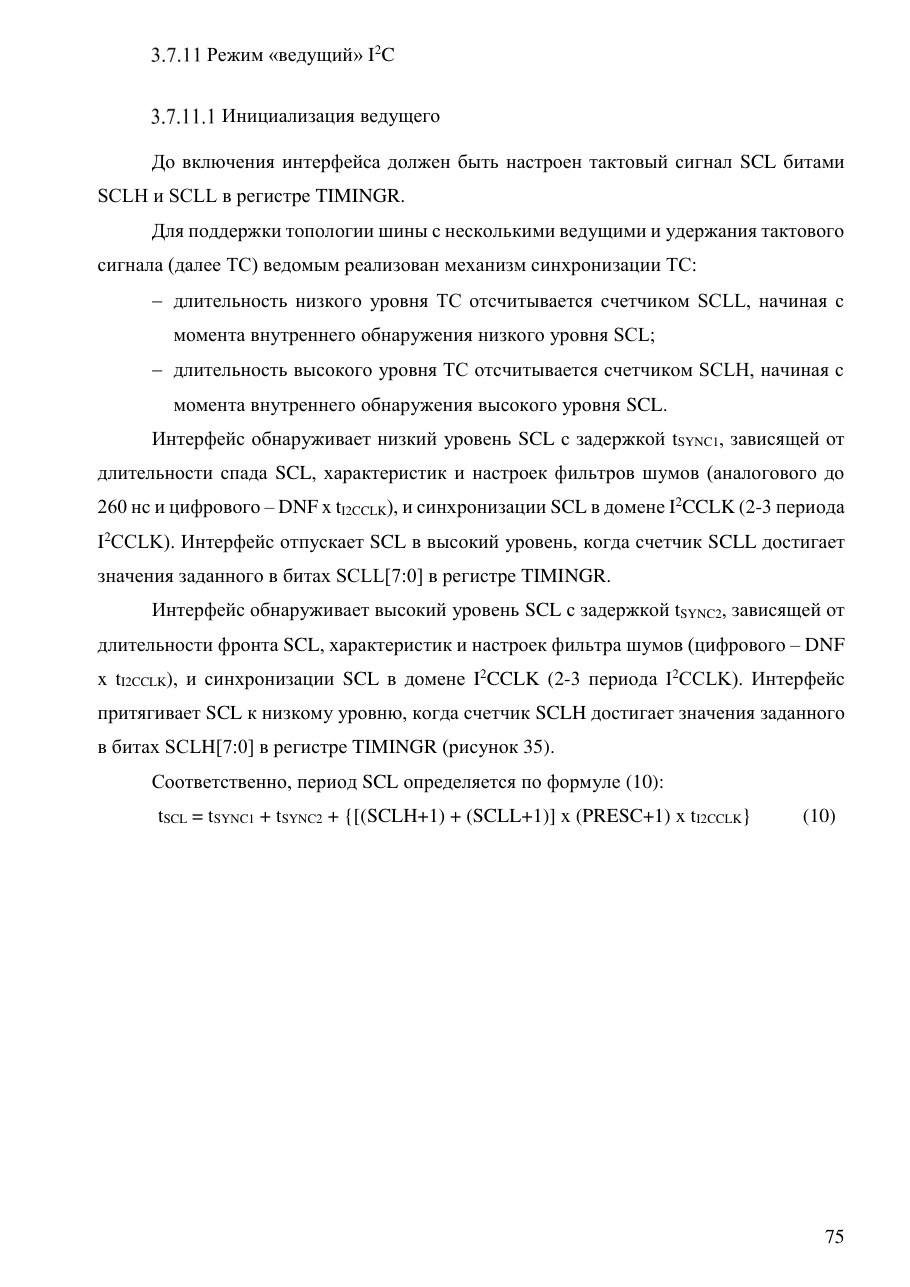 3.7.11 Режим «ведущий» $I^2C$

3.7.11.1 Инициализация ведущего

До включения интерфейса должен быть настроен тактовый сигнал SCL битами SCLH и SCLL в регистре TIMINGR.

Для поддержки топологии шины с несколькими ведущими и удержания тактового сигнала (далее ТС) ведомым реализован механизм синхронизации ТС:

– длительность низкого уровня ТС отсчитывается счетчиком SCLL, начиная с момента внутреннего обнаружения низкого уровня SCL;

– длительность высокого уровня ТС отсчитывается счетчиком SCLH, начиная с момента внутреннего обнаружения высокого уровня SCL.

Интерфейс обнаруживает низкий уровень SCL с задержкой $t_{SYNC1}$, зависящей от длительности спада SCL, характеристик и настроек фильтров шумов (аналогового до 260 нс и цифрового – DNF x $t_{I2CCLK}$), и синхронизации SCL в домене $I^2CCLK$ (2-3 периода $I^2CCLK$). Интерфейс отпускает SCL в высокий уровень, когда счетчик SCLL достигает значения заданного в битах SCLL[7:0] в регистре TIMINGR.

Интерфейс обнаруживает высокий уровень SCL с задержкой $t_{SYNC2}$, зависящей от длительности фронта SCL, характеристик и настроек фильтра шумов (цифрового – DNF x $t_{I2CCLK}$), и синхронизации SCL в домене $I^2CCLK$ (2-3 периода $I^2CCLK$). Интерфейс притягивает SCL к низкому уровню, когда счетчик SCLH достигает значения заданного в битах SCLH[7:0] в регистре TIMINGR (рисунок 35).

Соответственно, период SCL определяется по формуле (10):

$t_{SCL} = t_{SYNC1} + t_{SYNC2} + \{[(SCLH+1) + (SCLL+1)] \text{ x } (PRESC+1) \text{ x } t_{I2CCLK}\}$ (10)

75